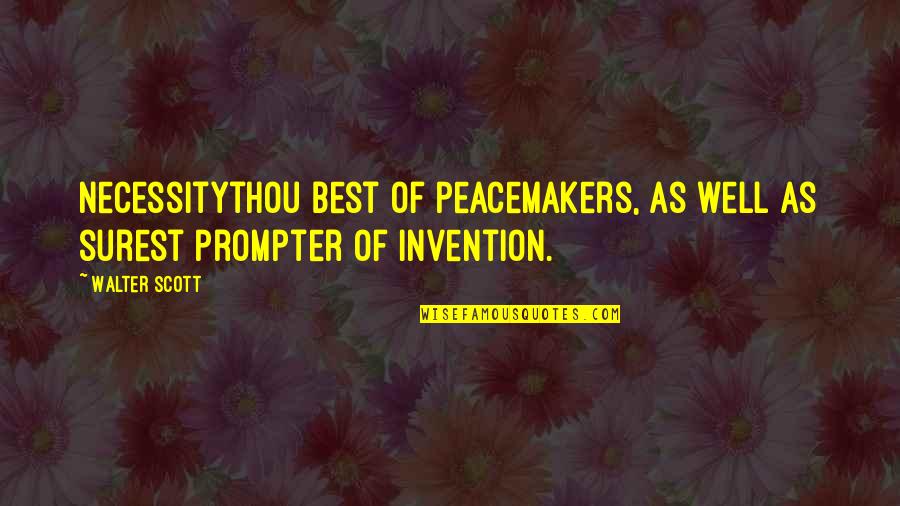 NECESSITYTHOU BEST OF PEACEMAKERS, AS WELL AS SUREST PROMPTER OF INVENTION.

~ WALTER SCOTT

WISEFAMOUSQUOTES.COM